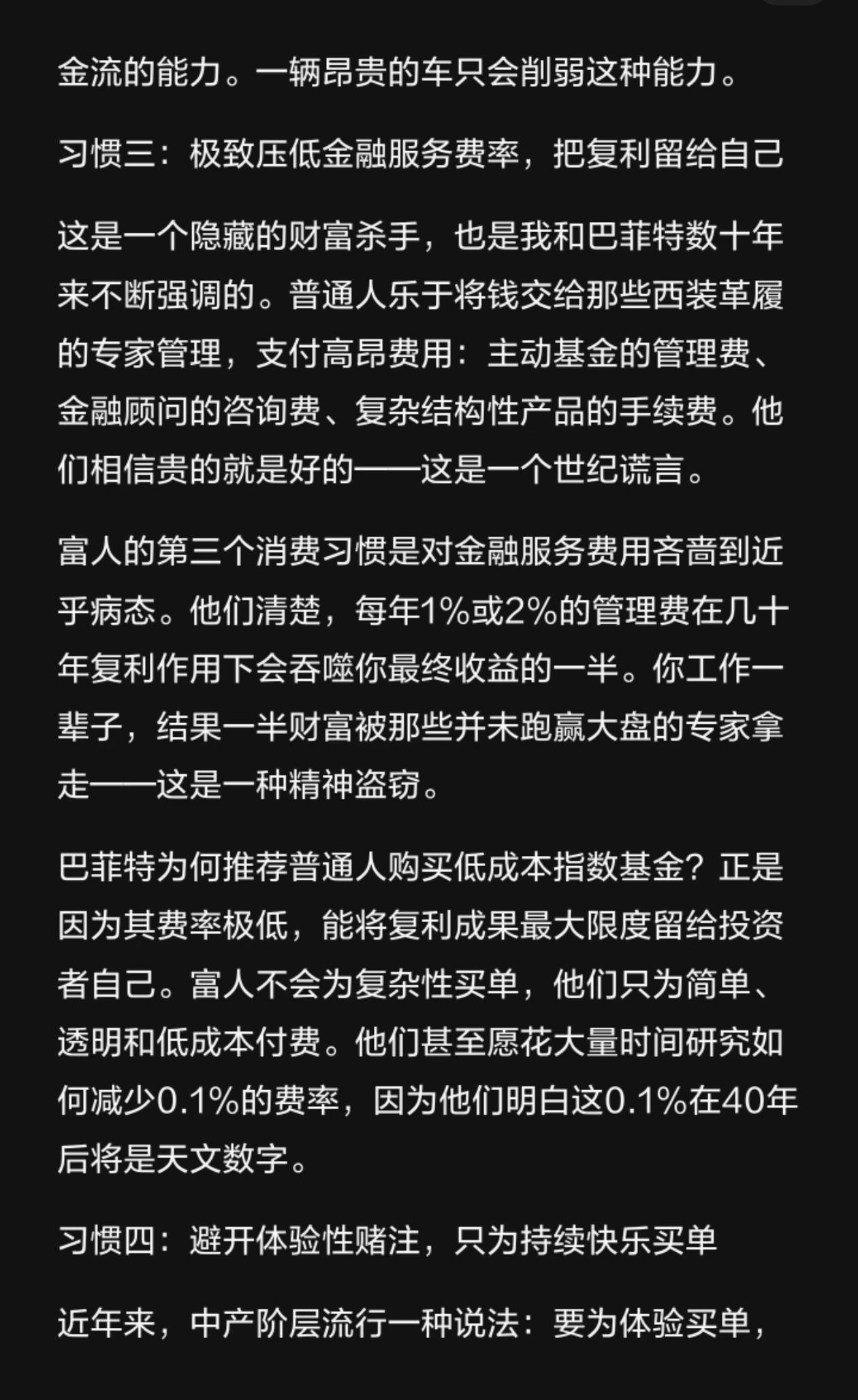 金流的能力。一辆昂贵的车只会削弱这种能力。

习惯三：极致压低金融服务费率，把复利留给自己

这是一个隐藏的财富杀手，也是我和巴菲特数十年来不断强调的。普通人乐于将钱交给那些西装革履的专家管理，支付高昂费用：主动基金的管理费、金融顾问的咨询费、复杂结构性产品的手续费。他们相信贵的就是好的——这是一个世纪谎言。

富人的第三个消费习惯是对金融服务费用吝啬到近乎病态。他们清楚，每年1%或2%的管理费在几十年复利作用下会吞噬你最终收益的一半。你工作一辈子，结果一半财富被那些并未跑赢大盘的专家拿走——这是一种精神盗窃。

巴菲特为何推荐普通人购买低成本指数基金？正是因为其费率极低，能将复利成果最大限度留给投资者自己。富人不会为复杂性买单，他们只为简单、透明和低成本付费。他们甚至愿花大量时间研究如何减少0.1%的费率，因为他们明白这0.1%在40年后将是天文数字。

习惯四：避开体验性赌注，只为持续快乐买单

近年来，中产阶层流行一种说法：要为体验买单，